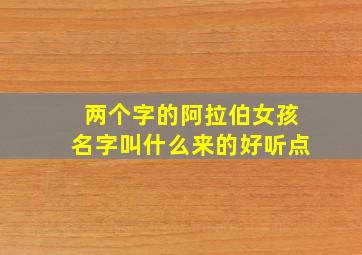 两个字的阿拉伯女孩
名字叫什么来的好听点